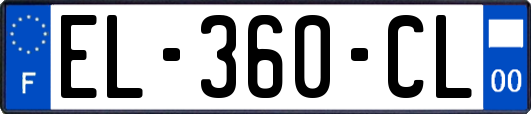 F
EL-360-CL
00